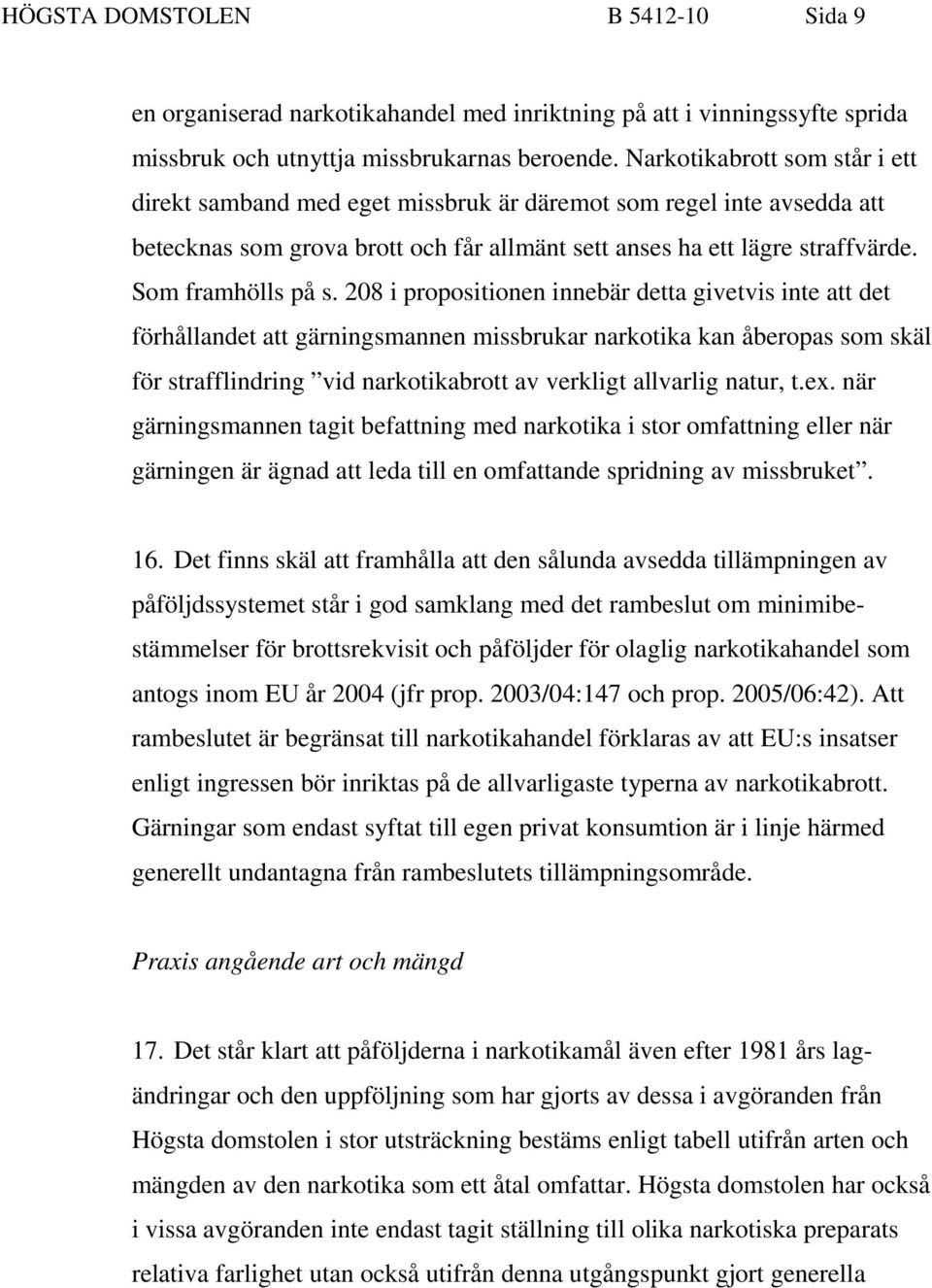 HÖGSTA DOMSTOLEN B 5412-10 Sida 9

en organiserad narkotikahandel med inriktning på att i vinningssyfte sprida missbruk och utnyttja missbrukarnas beroende. Narkotikabrott som står i ett direkt samband med eget missbruk är däremot som regel inte avsedda att betecknas som grova brott och får allmänt sett anses ha ett lägre straffvärde. Som framhölls på s. 208 i propositionen innebär detta givetvis inte att det förhållandet att gärningsmannen missbrukar narkotika kan åberopas som skäl för strafflindring ”vid narkotikabrott av verkligt allvarlig natur, t.ex. när gärningsmannen tagit befattning med narkotika i stor omfattning eller när gärningen är ägnad att leda till en omfattande spridning av missbruket”.

16. Det finns skäl att framhålla att den sålunda avsedda tillämpningen av påföljdssystemet står i god samklang med det rambeslut om minimibestämmelser för brottsrekvisit och påföljder för olaglig narkotikahandel som antogs inom EU år 2004 (jfr prop. 2003/04:147 och prop. 2005/06:42). Att rambeslutet är begränsat till narkotikahandel förklaras av att EU:s insatser enligt ingressen bör inriktas på de allvarligaste typerna av narkotikabrott. Gärningar som endast syftat till egen privat konsumtion är i linje härmed generellt undantagna från rambeslutets tillämpningsområde.

Praxis angående art och mängd

17. Det står klart att påföljderna i narkotikamål även efter 1981 års lagändringar och den uppföljning som har gjorts av dessa i avgöranden från Högsta domstolen i stor utsträckning bestäms enligt tabell utifrån arten och mängden av den narkotika som ett åtal omfattar. Högsta domstolen har också i vissa avgöranden inte endast tagit ställning till olika narkotiska preparats relativa farlighet utan också utifrån denna utgångspunkt gjort generella